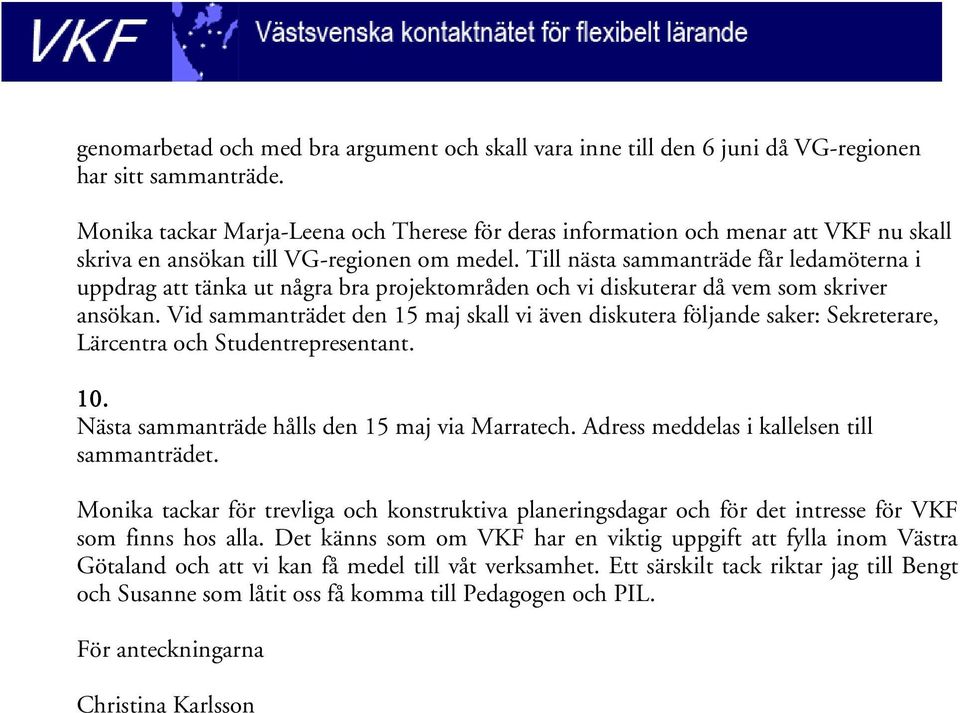 VKF Västsvenska kontaktnätet för flexibelt lärande

genomarbetad och med bra argument och skall vara inne till den 6 juni då VG-regionen har sitt sammanträde.

Monika tackar Marja-Leena och Therese för deras information och menar att VKF nu skall skriva en ansökan till VG-regionen om medel. Till nästa sammanträde får ledamöterna i uppdrag att tänka ut några bra projektområden och vi diskuterar då vem som skriver ansökan. Vid sammanträdet den 15 maj skall vi även diskutera följande saker: Sekreterare, Lärcentra och Studentrepresentant.

10.
Nästa sammanträde hålls den 15 maj via Marratech. Adress meddelas i kallelsen till sammanträdet.

Monika tackar för trevliga och konstruktiva planeringsdagar och för det intresse för VKF som finns hos alla. Det känns som om VKF har en viktig uppgift att fylla inom Västra Götaland och att vi kan få medel till våt verksamhet. Ett särskilt tack riktar jag till Bengt och Susanne som låtit oss få komma till Pedagogen och PIL.

För anteckningarna

Christina Karlsson